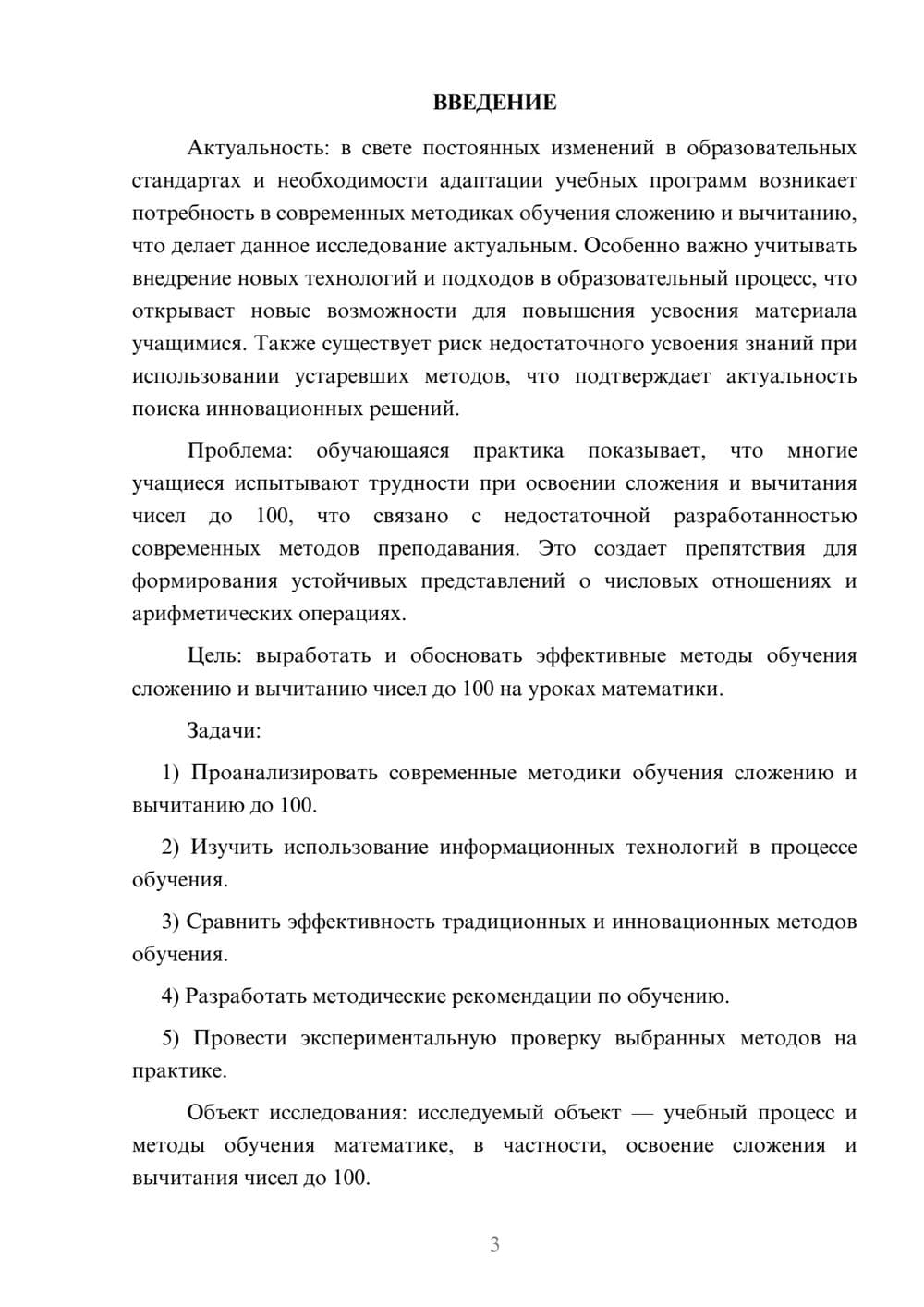 ВВЕДЕНИЕ

Актуальность: в свете постоянных изменений в образовательных стандартах и необходимости адаптации учебных программ возникает потребность в современных методиках обучения сложению и вычитанию, что делает данное исследование актуальным. Особенно важно учитывать внедрение новых технологий и подходов в образовательный процесс, что открывает новые возможности для повышения усвоения материала учащимися. Также существует риск недостаточного усвоения знаний при использовании устаревших методов, что подтверждает актуальность поиска инновационных решений.

Проблема: обучающаяся практика показывает, что многие учащиеся испытывают трудности при освоении сложения и вычитания чисел до 100, что связано с недостаточной разработанностью современных методов преподавания. Это создает препятствия для формирования устойчивых представлений о числовых отношениях и арифметических операциях.

Цель: выработать и обосновать эффективные методы обучения сложению и вычитанию чисел до 100 на уроках математики.

Задачи:

1) Проанализировать современные методики обучения сложению и вычитанию до 100.

2) Изучить использование информационных технологий в процессе обучения.

3) Сравнить эффективность традиционных и инновационных методов обучения.

4) Разработать методические рекомендации по обучению.

5) Провести экспериментальную проверку выбранных методов на практике.

Объект исследования: исследуемый объект — учебный процесс и методы обучения математике, в частности, освоение сложения и вычитания чисел до 100.

3